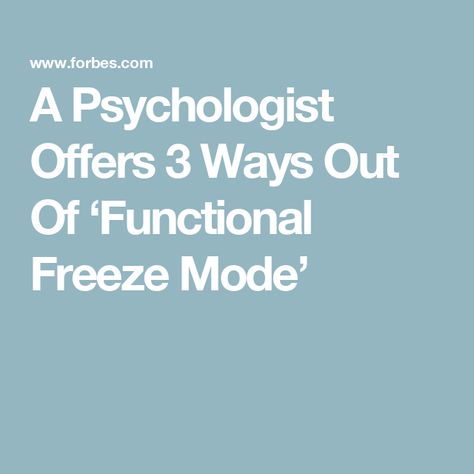 www.forbes.com

A Psychologist Offers 3 Ways Out Of ‘Functional Freeze Mode’